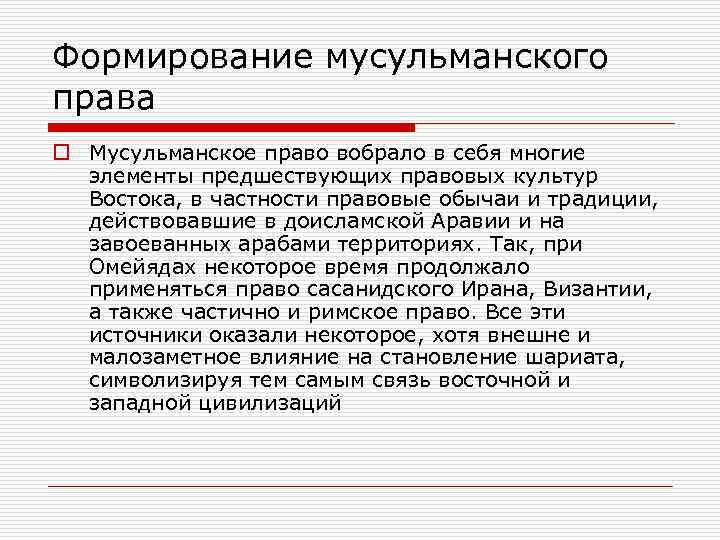 Формирование мусульманского права

Мусульманское право вобрало в себя многие элементы предшествующих правовых культур Востока, в частности правовые обычаи и традиции, действовавшие в доисламской Аравии и на завоеванных арабами территориях. Так, при Омейядах некоторое время продолжало применяться право сасанидского Ирана, Византии, а также частично и римское право. Все эти источники оказали некоторое, хотя внешне и малозаметное влияние на становление шариата, символизируя тем самым связь восточной и западной цивилизаций